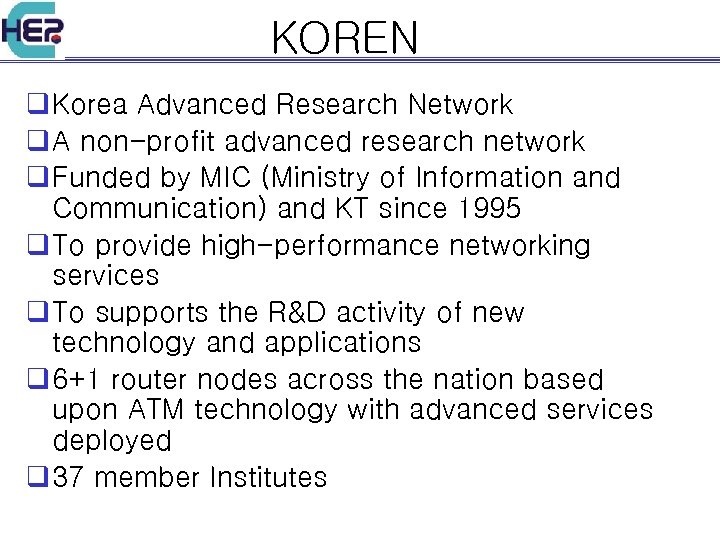 HEP

KOREN

☐ Korea Advanced Research Network
☐ A non-profit advanced research network
☐ Funded by MIC (Ministry of Information and Communication) and KT since 1995
☐ To provide high-performance networking services
☐ To supports the R&D activity of new technology and applications
☐ 6+1 router nodes across the nation based upon ATM technology with advanced services deployed
☐ 37 member Institutes